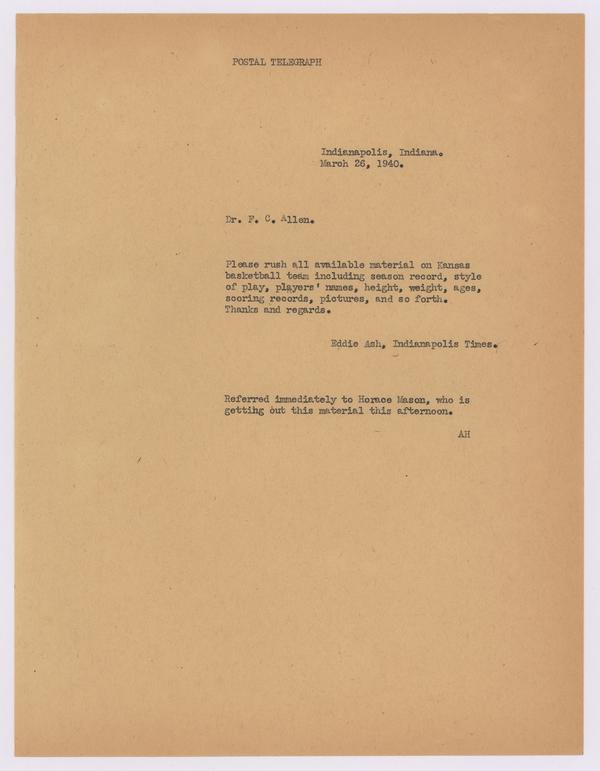 POSTAL TELEGRAPH

Indianapolis, Indiana.
March 26, 1940.

Dr. F. C. Allen.

Please rush all available material on Kansas basketball team including season record, style of play, players' names, height, weight, ages, scoring records, pictures, and so forth. Thanks and regards.

Eddie Ash, Indianapolis Times.

Referred immediately to Horace Mason, who is getting out this material this afternoon.

AH